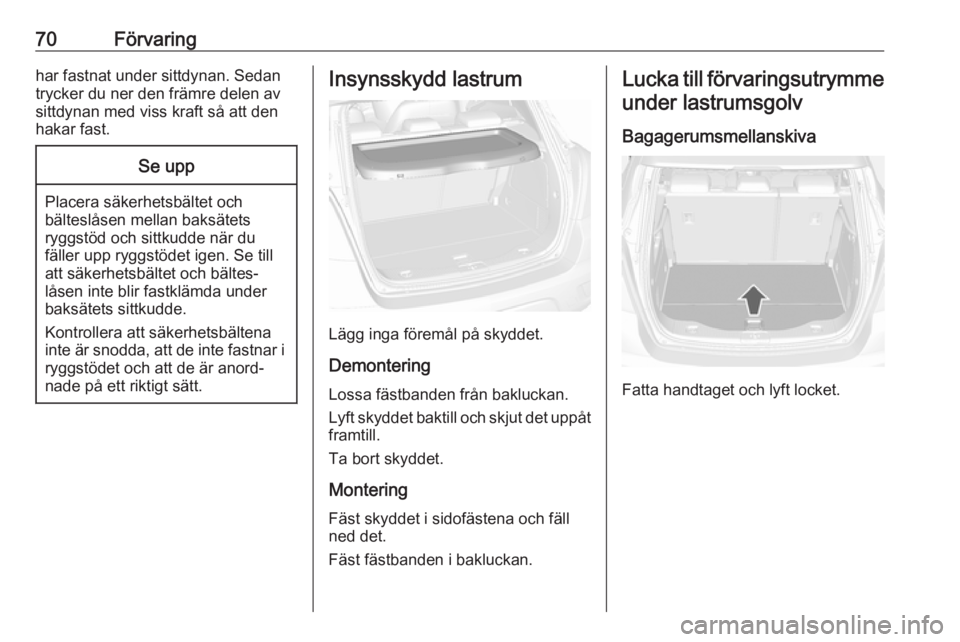 70 Förvaring

har fastnat under sittdynan. Sedan trycker du ner den främre delen av sittdynan med viss kraft så att den hakar fast.

Se upp

Placera säkerhetsbältet och bälteslåsen mellan baksätets ryggstöd och sittkudde när du fäller upp ryggstödet igen. Se till att säkerhetsbältet och bälteslåsen inte blir fastklämda under baksätets sittkudde.

Kontrollera att säkerhetsbältena inte är snodda, att de inte fastnar i ryggstödet och att de är anordnade på ett riktigt sätt.

Insynsskydd lastrum

Lägg inga föremål på skyddet.

Demontering

Lossa fästbanden från bakluckan.

Lyft skyddet baktill och skjut det uppåt framtill.

Ta bort skyddet.

Montering

Fäst skyddet i sidofästena och fäll ned det.

Fäst fästbanden i bakluckan.

Lucka till förvaringsutrymme under lastrumsgolv

Bagagerumsmellanskiva

Fatta handtaget och lyft locket.

carmanualsonline.info